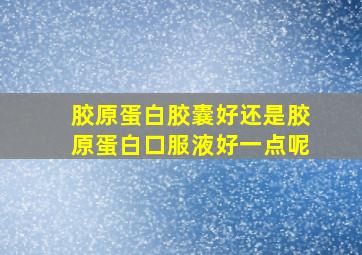 胶原蛋白胶囊好还是胶原蛋白口服液好一点呢